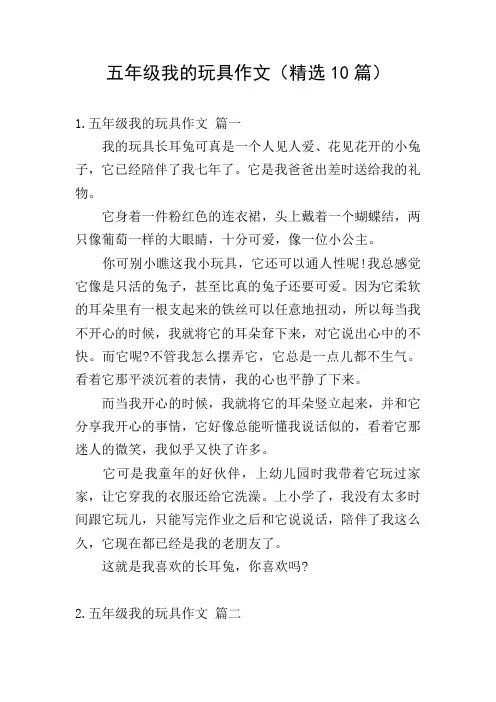 五年级我的玩具作文（精选10篇）

1.五年级我的玩具作文 篇一

我的玩具长耳兔可真是一个人见人爱、花见花开的小兔子，它已经陪伴了我七年了。它是我爸爸出差时送给我的礼物。

它身着一件粉红色的连衣裙，头上戴着一个蝴蝶结，两只像葡萄一样的大眼睛，十分可爱，像一位小公主。

你可别小瞧这我小玩具，它还可以通人性呢!我总感觉它像是只活的兔子，甚至比真的兔子还要可爱。因为它柔软的耳朵里有一根支起来的铁丝可以任意地扭动，所以每当我不开心的时候，我就将它的耳朵耷下来，对它说出心中的不快。而它呢?不管我怎么摆弄它，它总是一点儿都不生气。看着它那平淡沉着的表情，我的心也平静了下来。

而当我开心的时候，我就将它的耳朵竖立起来，并和它分享我开心的事情，它好像总能听懂我说话似的，看着它那迷人的微笑，我似乎又快了许多。

它可是我童年的好伙伴，上幼儿园时我带着它玩过家家，让它穿我的衣服还给它洗澡。上小学了，我没有太多时间跟它玩儿，只能写完作业之后和它说说话，陪伴了我这么久，它现在都已经是我的老朋友了。

这就是我喜欢的长耳兔，你喜欢吗?

2.五年级我的玩具作文 篇二